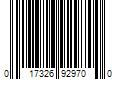 0 17326 92970 0